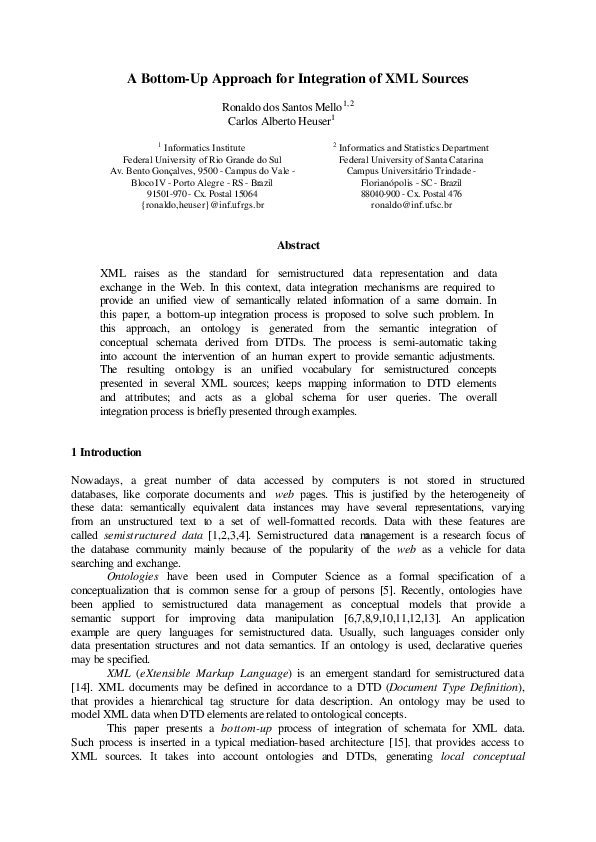 A Bottom-Up Approach for Integration of XML Sources

Ronaldo dos Santos Mello $^{1,2}$
Carlos Alberto Heuser$^{1}$

$^{1}$ Informatics Institute
Federal University of Rio Grande do Sul
Av. Bento Gonçalves, 9500 - Campus do Vale - Bloco IV - Porto Alegre - RS - Brazil
91501-970 - Cx. Postal 15064
{ronaldo,heuser}@inf.ufrgs.br

$^{2}$ Informatics and Statistics Department
Federal University of Santa Catarina
Campus Universitário Trindade - Florianópolis - SC - Brazil
88040-900 - Cx. Postal 476
ronaldo@inf.ufsc.br

Abstract

XML raises as the standard for semistructured data representation and data exchange in the Web. In this context, data integration mechanisms are required to provide an unified view of semantically related information of a same domain. In this paper, a bottom-up integration process is proposed to solve such problem. In this approach, an ontology is generated from the semantic integration of conceptual schemata derived from DTDs. The process is semi-automatic taking into account the intervention of an human expert to provide semantic adjustments. The resulting ontology is an unified vocabulary for semistructured concepts presented in several XML sources; keeps mapping information to DTD elements and attributes; and acts as a global schema for user queries. The overall integration process is briefly presented through examples.

1 Introduction

Nowadays, a great number of data accessed by computers is not stored in structured databases, like corporate documents and web pages. This is justified by the heterogeneity of these data: semantically equivalent data instances may have several representations, varying from an unstructured text to a set of well-formatted records. Data with these features are called semistructured data [1,2,3,4]. Semistructured data management is a research focus of the database community mainly because of the popularity of the web as a vehicle for data searching and exchange.

Ontologies have been used in Computer Science as a formal specification of a conceptualization that is common sense for a group of persons [5]. Recently, ontologies have been applied to semistructured data management as conceptual models that provide a semantic support for improving data manipulation [6,7,8,9,10,11,12,13]. An application example are query languages for semistructured data. Usually, such languages consider only data presentation structures and not data semantics. If an ontology is used, declarative queries may be specified.

XML (eXtensible Markup Language) is an emergent standard for semistructured data [14]. XML documents may be defined in accordance to a DTD (Document Type Definition), that provides a hierarchical tag structure for data description. An ontology may be used to model XML data when DTD elements are related to ontological concepts.

This paper presents a bottom-up process of integration of schemata for XML data. Such process is inserted in a typical mediation-based architecture [15], that provides access to XML sources. It takes into account ontologies and DTDs, generating local conceptual